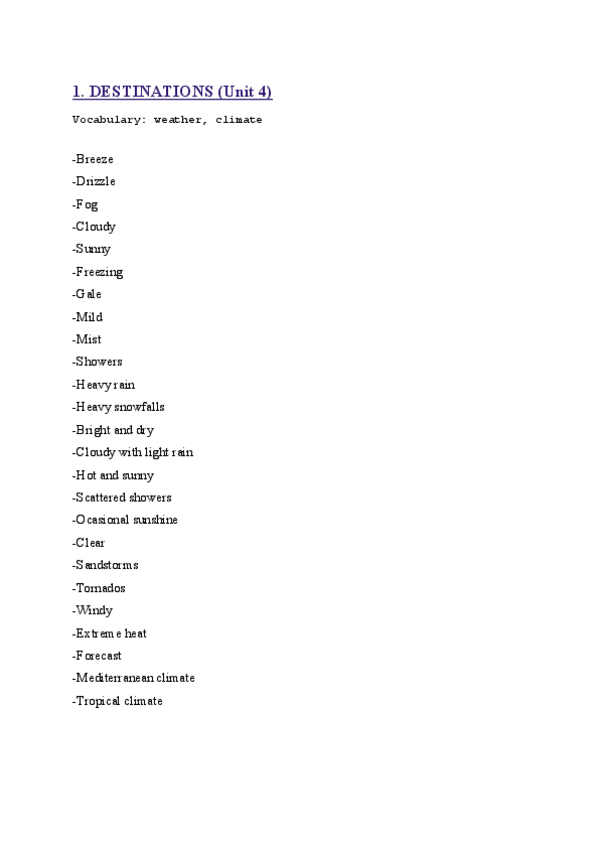 1. DESTINATIONS (Unit 4)

Vocabulary: weather, climate

-Breeze
-Drizzle
-Fog
-Cloudy
-Sunny
-Freezing
-Gale
-Mild
-Mist
-Showers
-Heavy rain
-Heavy snowfalls
-Bright and dry
-Cloudy with light rain
-Hot and sunny
-Scattered showers
-Ocasional sunshine
-Clear
-Sandstorms
-Tornados
-Windy
-Extreme heat
-Forecast
-Mediterranean climate
-Tropical climate